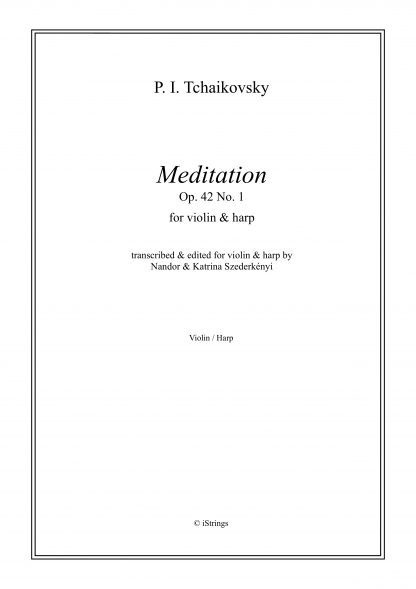 P. I. Tchaikovsky

Meditation
Op. 42 No. 1
for violin & harp

transcribed & edited for violin & harp by
Nandor & Katrina Szederkényi

Violin / Harp

© iStrings